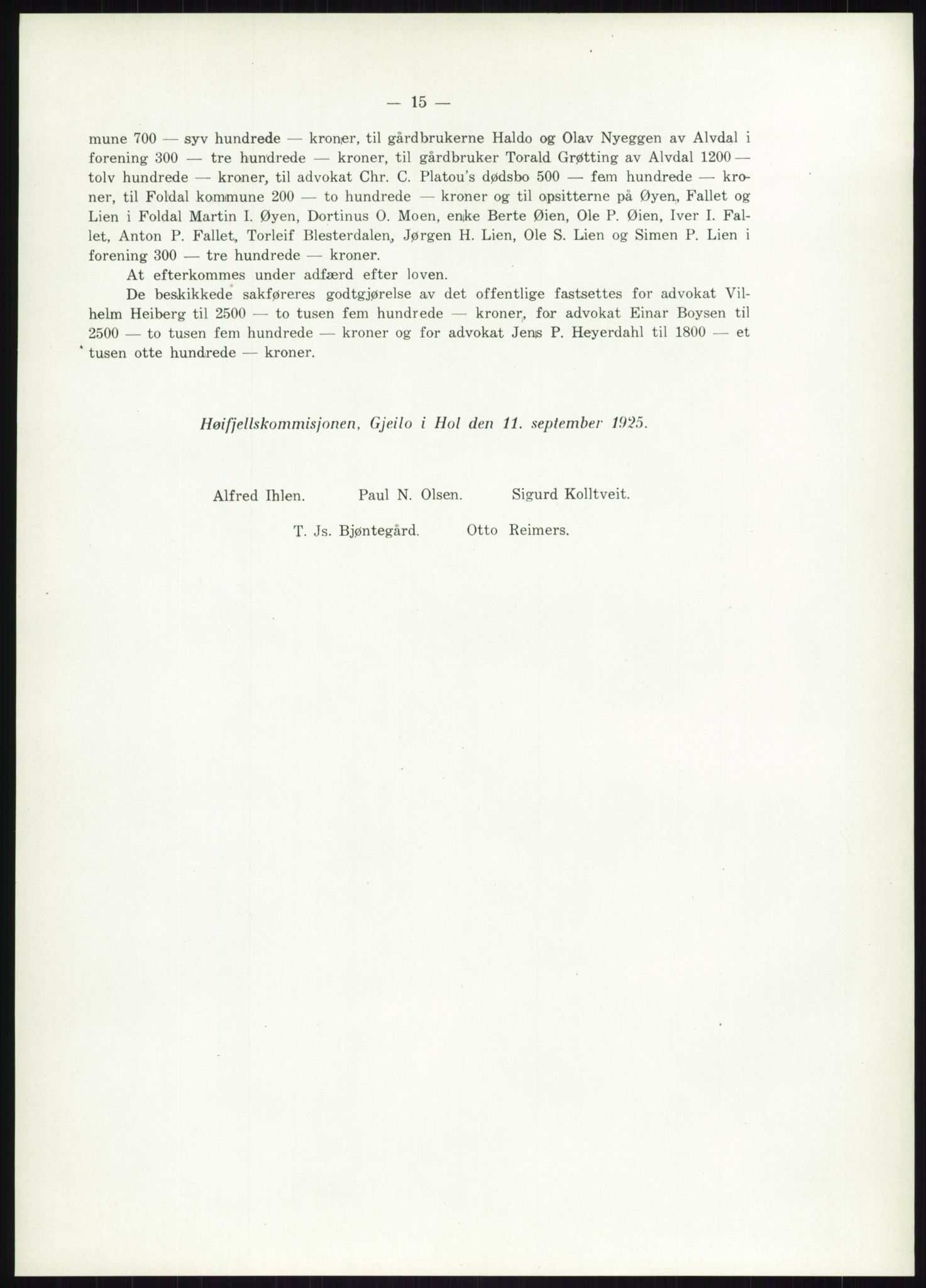 — 15 —

mune 700 — syv hundrede — kroner, til gårdbrukerne Haldo og Olav Nyeggen av Alvdal i forening 300 — tre hundrede — kroner, til gårdbruker Torald Grøtting av Alvdal 1200 — tolv hundrede — kroner, til advokat Chr. C. Platou's dødsbo 500 — fem hundrede — kroner, til Foldal kommune 200 — to hundrede — kroner og til opsitterne på Øyen, Fallet og Lien i Foldal Martin I. Øyen, Dortinus O. Moen, enke Berte Øien, Ole P. Øien, Iver I. Fallet, Anton P. Fallet, Torleif Blesterdalen, Jørgen H. Lien, Ole S. Lien og Simen P. Lien i forening 300 — tre hundrede — kroner.

At efterkommes under adfærd efter loven.

De beskikkede sakføreres godtgjørelse av det offentlige fastsettes for advokat Vilhelm Heiberg til 2500 — to tusen fem hundrede — kroner, for advokat Einar Boysen til 2500 — to tusen fem hundrede — kroner og for advokat Jens P. Heyerdahl til 1800 — et tusen otte hundrede — kroner.

Høifjellskommisjonen, Gjeilo i Hol den 11. september 1925.

Alfred Ihlen. Paul N. Olsen. Sigurd Kolltveit.

T. Js. Bjøntegård. Otto Reimers.